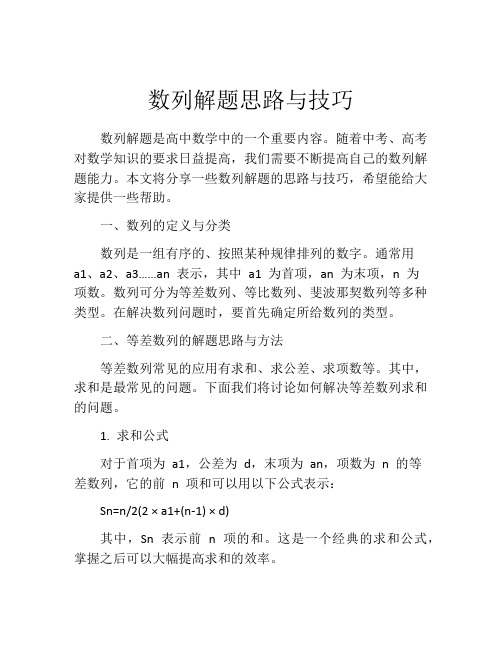 数列解题思路与技巧

数列解题是高中数学中的一个重要内容。随着中考、高考对数学知识的要求日益提高，我们需要不断提高自己的数列解题能力。本文将分享一些数列解题的思路与技巧，希望能给大家提供一些帮助。

一、数列的定义与分类

数列是一组有序的、按照某种规律排列的数字。通常用 a1、a2、a3……an 表示，其中 a1 为首项，an 为末项，n 为项数。数列可分为等差数列、等比数列、斐波那契数列等多种类型。在解决数列问题时，要首先确定所给数列的类型。

二、等差数列的解题思路与方法

等差数列常见的应用有求和、求公差、求项数等。其中，求和是最常见的问题。下面我们将讨论如何解决等差数列求和的问题。

1. 求和公式

对于首项为 a1，公差为 d，末项为 an，项数为 n 的等差数列，它的前 n 项和可以用以下公式表示：

Sn=n/2(2 × a1+(n-1) × d)

其中，Sn 表示前 n 项的和。这是一个经典的求和公式，掌握之后可以大幅提高求和的效率。